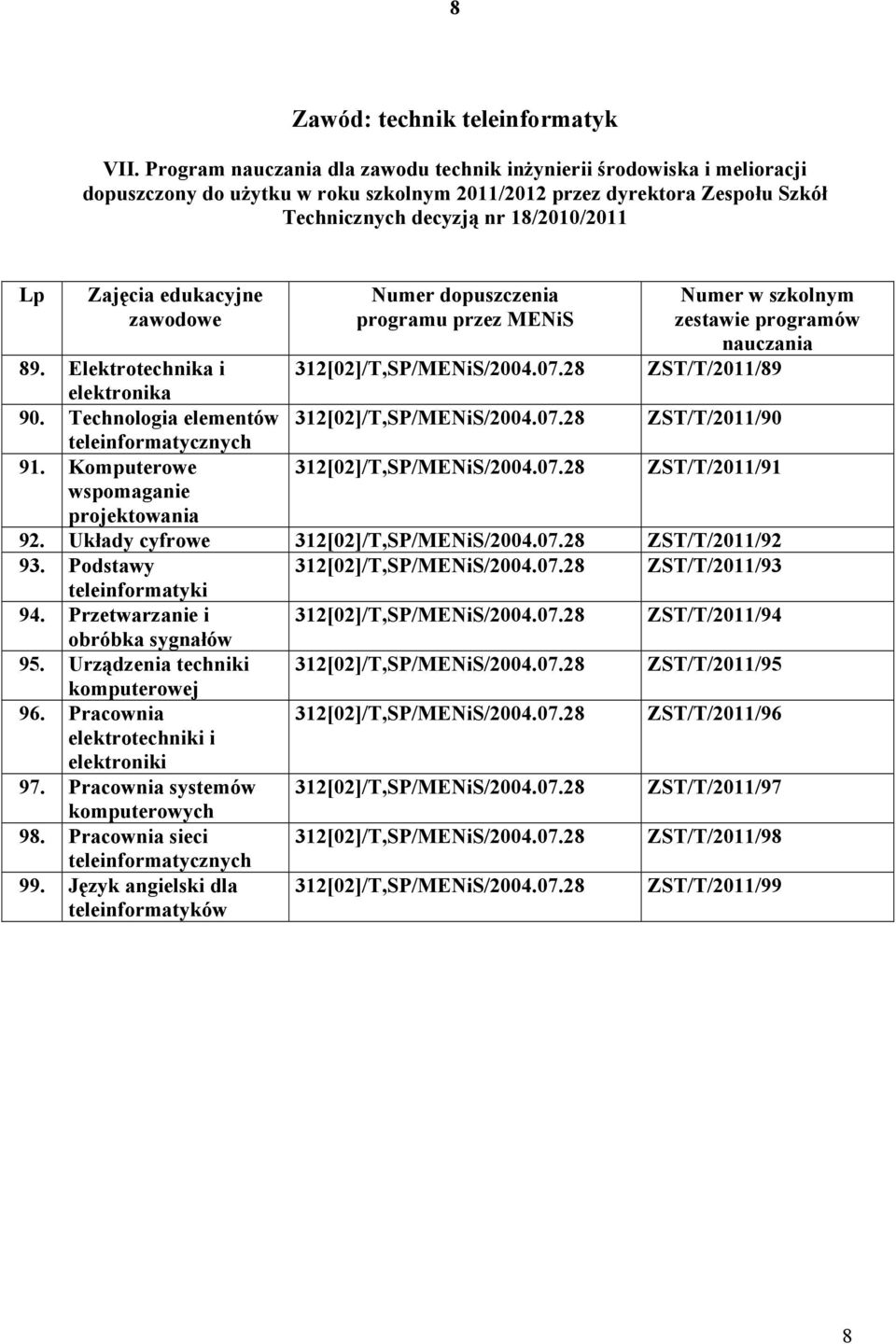 8

Zawód: technik teleinformatyk

VII. Program nauczania dla zawodu technik inżynierii środowiska i melioracji dopuszczony do użytku w roku szkolnym 2011/2012 przez dyrektora Zespołu Szkół Technicznych decyzją nr 18/2010/2011

| Lp | Zajęcia edukacyjne zawodowe | Numer dopuszczenia programu przez MENiS | Numer w szkolnym zestawie programów nauczania |
|---|---|---|---|
| 89. | Elektrotechnika i elektronika | 312[02]/T,SP/MENiS/2004.07.28 | ZST/T/2011/89 |
| 90. | Technologia elementów teleinformatycznych | 312[02]/T,SP/MENiS/2004.07.28 | ZST/T/2011/90 |
| 91. | Komputerowe wspomaganie projektowania | 312[02]/T,SP/MENiS/2004.07.28 | ZST/T/2011/91 |
| 92. | Układy cyfrowe | 312[02]/T,SP/MENiS/2004.07.28 | ZST/T/2011/92 |
| 93. | Podstawy teleinformatyki | 312[02]/T,SP/MENiS/2004.07.28 | ZST/T/2011/93 |
| 94. | Przetwarzanie i obróbka sygnałów | 312[02]/T,SP/MENiS/2004.07.28 | ZST/T/2011/94 |
| 95. | Urządzenia techniki komputerowej | 312[02]/T,SP/MENiS/2004.07.28 | ZST/T/2011/95 |
| 96. | Pracownia elektrotechniki i elektroniki | 312[02]/T,SP/MENiS/2004.07.28 | ZST/T/2011/96 |
| 97. | Pracownia systemów komputerowych | 312[02]/T,SP/MENiS/2004.07.28 | ZST/T/2011/97 |
| 98. | Pracownia sieci teleinformatycznych | 312[02]/T,SP/MENiS/2004.07.28 | ZST/T/2011/98 |
| 99. | Język angielski dla teleinformatyków | 312[02]/T,SP/MENiS/2004.07.28 | ZST/T/2011/99 |

8